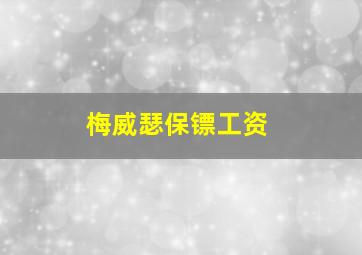 梅威瑟保镖工资